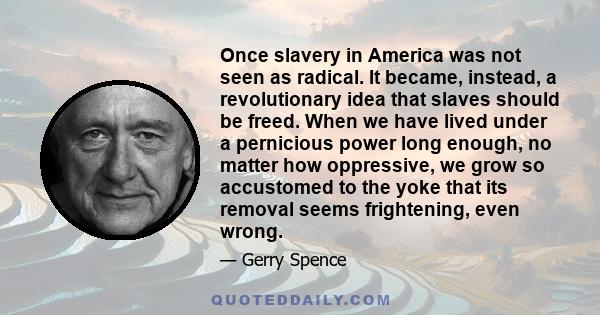 Once slavery in America was not seen as radical. It became, instead, a revolutionary idea that slaves should be freed. When we have lived under a pernicious power long enough, no matter how oppressive, we grow so accustomed to the yoke that its removal seems frightening, even wrong.

— Gerry Spence

QUOTEDDAILY.COM